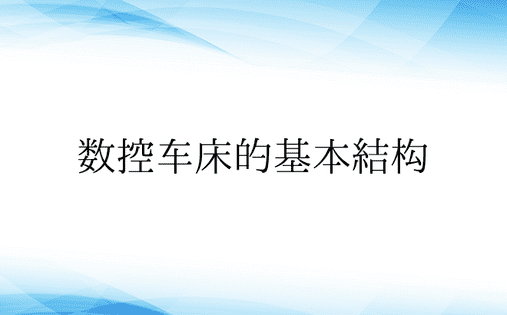 数控车床的基本結构